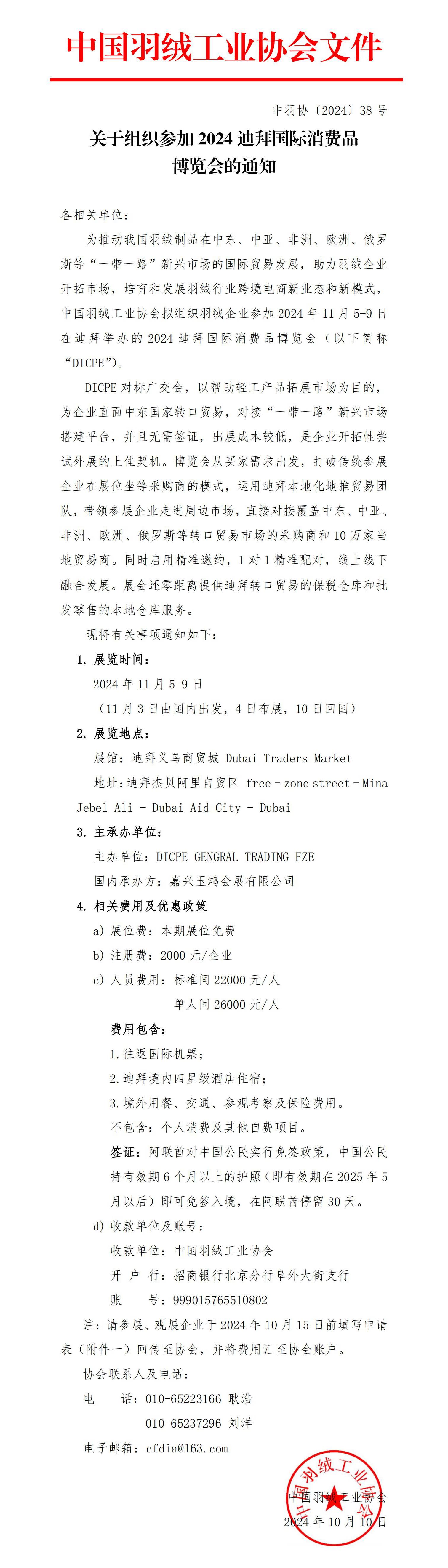 中国羽绒工业协会文件

中羽协〔2024〕38 号

关于组织参加 2024 迪拜国际消费品博览会的通知

各相关单位：

为推动我国羽绒制品在中东、中亚、非洲、欧洲、俄罗斯等“一带一路”新兴市场的国际贸易发展，助力羽绒企业开拓市场，培育和发展羽绒行业跨境电商新业态和新模式，中国羽绒工业协会拟组织羽绒企业参加 2024 年 11 月 5-9 日在迪拜举办的 2024 迪拜国际消费品博览会（以下简称“DICPE”）。

DICPE 对标广交会，以帮助轻工产品拓展市场为目的，为企业直面中东国家转口贸易，对接“一带一路”新兴市场搭建平台，并且无需签证，出展成本较低，是企业开拓性尝试外展的上佳契机。博览会从买家需求出发，打破传统参展企业在展位坐等采购商的模式，运用迪拜本地化地推贸易团队，带领参展企业走进周边市场，直接对接覆盖中东、中亚、非洲、欧洲、俄罗斯等转口贸易市场的采购商和 10 万家当地贸易商。同时启用精准邀约，1 对 1 精准配对，线上线下融合发展。展会还零距离提供迪拜转口贸易的保税仓库和批发零售的本地仓库服务。

现将有关事项通知如下：

1. 展览时间：

2024 年 11 月 5-9 日

（11 月 3 日由国内出发，4 日布展，10 日回国）

2. 展览地点：

展馆：迪拜义乌商贸城 Dubai Traders Market

地址：迪拜杰贝阿里自贸区 free - zone street - Mina Jebel Ali - Dubai Aid City - Dubai

3. 主承办单位：

主办单位：DICPE GENGRAL TRADING FZE

国内承办方：嘉兴玉鸿会展有限公司

4. 相关费用及优惠政策

a) 展位费：本期展位免费

b) 注册费：2000 元/企业

c) 人员费用：标准间 22000 元/人

单人间 26000 元/人

费用包含：

1. 往返国际机票；

2. 迪拜境内四星级酒店住宿；

3. 境外用餐、交通、参观考察及保险费用。

不包含：个人消费及其他自费项目。

签证：阿联酋对中国公民实行免签政策，中国公民持有效期 6 个月以上的护照（即有效期在 2025 年 5 月以后）即可免签入境，在阿联酋停留 30 天。

d) 收款单位及账号：

收款单位：中国羽绒工业协会

开 户 行：招商银行北京分行阜外大街支行

账　　号：999015765510802

注：请参展、观展企业于 2024 年 10 月 15 日前填写申请表（附件一）回传至协会，并将费用汇至协会账户。

协会联系人及电话：

电　　话：010-65223166 耿浩

010-65237296 刘洋

电子邮箱：cfdia@163.com

中国羽绒工业协会

中国羽绒工业协会

2024 年 10 月 10 日